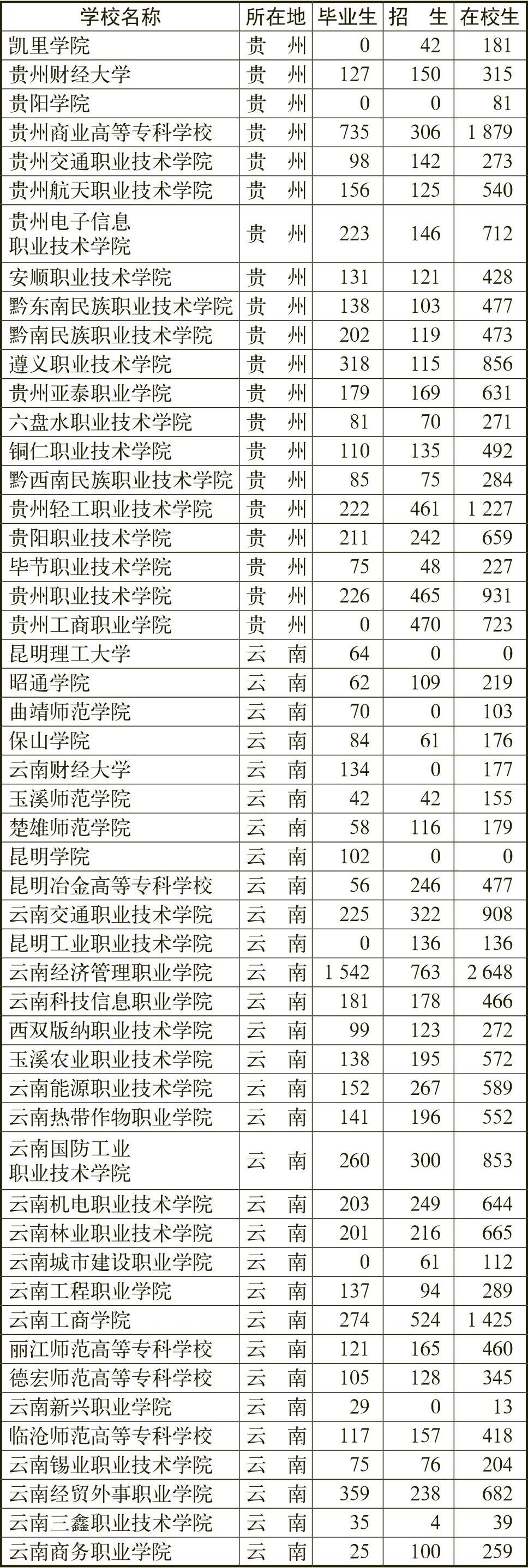 | 学校名称 | 所在地 | 毕业生 | 招　生 | 在校生 |
|---|---|---|---|---|
| 凯里学院 | 贵　州 | 0 | 42 | 181 |
| 贵州财经大学 | 贵　州 | 127 | 150 | 315 |
| 贵阳学院 | 贵　州 | 0 | 0 | 81 |
| 贵州商业高等专科学校 | 贵　州 | 735 | 306 | 1 879 |
| 贵州交通职业技术学院 | 贵　州 | 98 | 142 | 273 |
| 贵州航天职业技术学院 | 贵　州 | 156 | 125 | 540 |
| 贵州电子信息职业技术学院 | 贵　州 | 223 | 146 | 712 |
| 安顺职业技术学院 | 贵　州 | 131 | 121 | 428 |
| 黔东南民族职业技术学院 | 贵　州 | 138 | 103 | 477 |
| 黔南民族职业技术学院 | 贵　州 | 202 | 119 | 473 |
| 遵义职业技术学院 | 贵　州 | 318 | 115 | 856 |
| 贵州亚泰职业学院 | 贵　州 | 179 | 169 | 631 |
| 六盘水职业技术学院 | 贵　州 | 81 | 70 | 271 |
| 铜仁职业技术学院 | 贵　州 | 110 | 135 | 492 |
| 黔西南民族职业技术学院 | 贵　州 | 85 | 75 | 284 |
| 贵州轻工职业技术学院 | 贵　州 | 222 | 461 | 1 227 |
| 贵阳职业技术学院 | 贵　州 | 211 | 242 | 659 |
| 毕节职业技术学院 | 贵　州 | 75 | 48 | 227 |
| 贵州职业技术学院 | 贵　州 | 226 | 465 | 931 |
| 贵州工商职业学院 | 贵　州 | 0 | 470 | 723 |
| 昆明理工大学 | 云　南 | 64 | 0 | 0 |
| 昭通学院 | 云　南 | 62 | 109 | 219 |
| 曲靖师范学院 | 云　南 | 70 | 0 | 103 |
| 保山学院 | 云　南 | 84 | 61 | 176 |
| 云南财经大学 | 云　南 | 134 | 0 | 177 |
| 玉溪师范学院 | 云　南 | 42 | 42 | 155 |
| 楚雄师范学院 | 云　南 | 58 | 116 | 179 |
| 昆明学院 | 云　南 | 102 | 0 | 0 |
| 昆明冶金高等专科学校 | 云　南 | 56 | 246 | 477 |
| 云南交通职业技术学院 | 云　南 | 225 | 322 | 908 |
| 昆明工业职业技术学院 | 云　南 | 0 | 136 | 136 |
| 云南经济管理职业学院 | 云　南 | 1 542 | 763 | 2 648 |
| 云南科技信息职业学院 | 云　南 | 181 | 178 | 466 |
| 西双版纳职业技术学院 | 云　南 | 99 | 123 | 272 |
| 玉溪农业职业技术学院 | 云　南 | 138 | 195 | 572 |
| 云南能源职业技术学院 | 云　南 | 152 | 267 | 589 |
| 云南热带作物职业学院 | 云　南 | 141 | 196 | 552 |
| 云南国防工业职业技术学院 | 云　南 | 260 | 300 | 853 |
| 云南机电职业技术学院 | 云　南 | 203 | 249 | 644 |
| 云南林业职业技术学院 | 云　南 | 201 | 216 | 665 |
| 云南城市建设职业学院 | 云　南 | 0 | 61 | 112 |
| 云南工程职业学院 | 云　南 | 137 | 94 | 289 |
| 云南工商学院 | 云　南 | 274 | 524 | 1 425 |
| 丽江师范高等专科学校 | 云　南 | 121 | 165 | 460 |
| 德宏师范高等专科学校 | 云　南 | 105 | 128 | 345 |
| 云南新兴职业学院 | 云　南 | 29 | 0 | 13 |
| 临沧师范高等专科学校 | 云　南 | 117 | 157 | 418 |
| 云南锡业职业技术学院 | 云　南 | 75 | 76 | 204 |
| 云南经贸外事职业学院 | 云　南 | 359 | 238 | 682 |
| 云南三鑫职业技术学院 | 云　南 | 35 | 4 | 39 |
| 云南商务职业学院 | 云　南 | 25 | 100 | 259 |